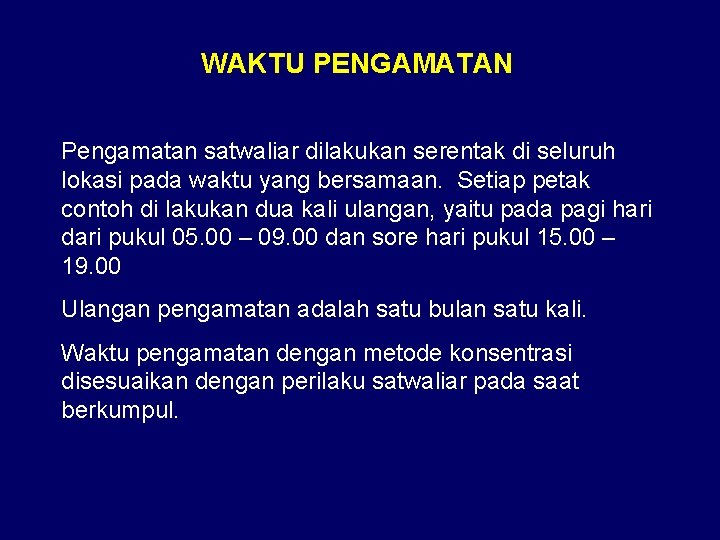 WAKTU PENGAMATAN

Pengamatan satwaliar dilakukan serentak di seluruh lokasi pada waktu yang bersamaan.  Setiap petak contoh di lakukan dua kali ulangan, yaitu pada pagi hari dari pukul 05.00 – 09.00 dan sore hari pukul 15.00 – 19.00

Ulangan pengamatan adalah satu bulan satu kali.

Waktu pengamatan dengan metode konsentrasi disesuaikan dengan perilaku satwaliar pada saat berkumpul.